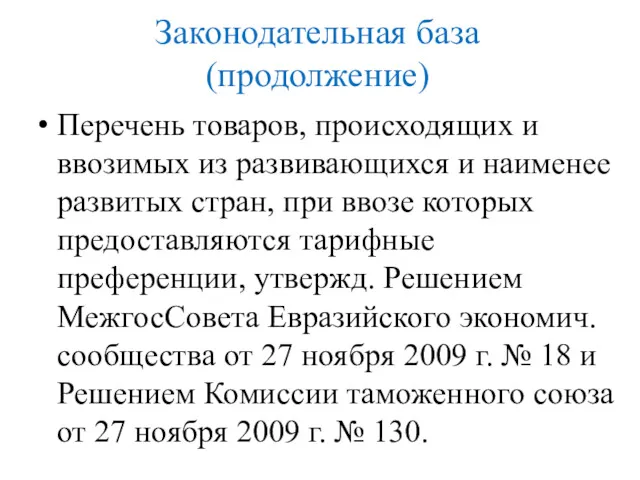 Законодательная база (продолжение)

• Перечень товаров, происходящих и ввозимых из развивающихся и наименее развитых стран, при ввозе которых предоставляются тарифные преференции, утвержд. Решением МежгосСовета Евразийского экономич. сообщества от 27 ноября 2009 г. № 18 и Решением Комиссии таможенного союза от 27 ноября 2009 г. № 130.